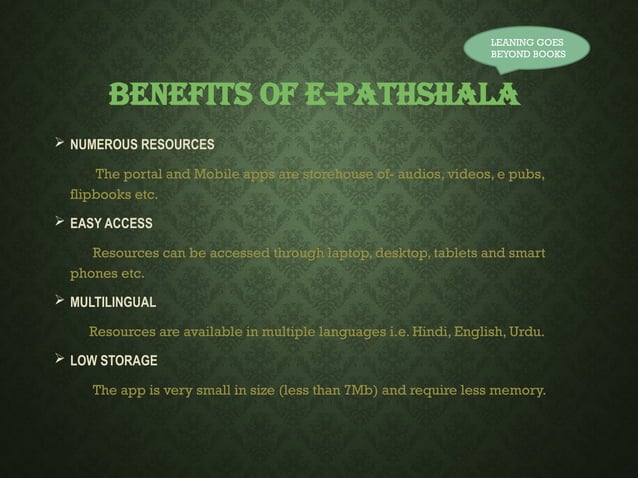 LEANING GOES BEYOND BOOKS

BENEFITS OF E-PATHSHALA

➢ NUMEROUS RESOURCES

The portal and Mobile apps are storehouse of- audios, videos, e pubs, flipbooks etc.

➢ EASY ACCESS

Resources can be accessed through laptop, desktop, tablets and smart phones etc.

➢ MULTILINGUAL

Resources are available in multiple languages i.e. Hindi, English, Urdu.

➢ LOW STORAGE

The app is very small in size (less than 7Mb) and require less memory.